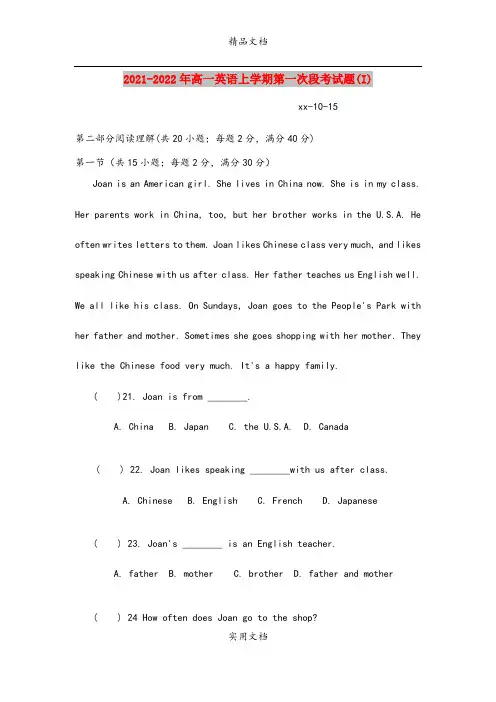 精品文档

2021-2022年高一英语上学期第一次段考试题(I)

xx-10-15

第二部分阅读理解(共20小题；每题2分，满分40分)

第一节(共15小题；每题2分，满分30分)

Joan is an American girl. She lives in China now. She is in my class. Her parents work in China, too, but her brother works in the U.S.A. He often writes letters to them. Joan likes Chinese class very much, and likes speaking Chinese with us after class. Her father teaches us English well. We all like his class. On Sundays, Joan goes to the People's Park with her father and mother. Sometimes she goes shopping with her mother. They like the Chinese food very much. It's a happy family.

( )21. Joan is from ________.

A. China B. Japan C. the U.S.A. D. Canada

( ) 22. Joan likes speaking ________with us after class.

A. Chinese B. English C. French D. Japanese

( ) 23. Joan's ________ is an English teacher.

A. father B. mother C. brother D. father and mother

( ) 24 How often does Joan go to the shop?

实用文档